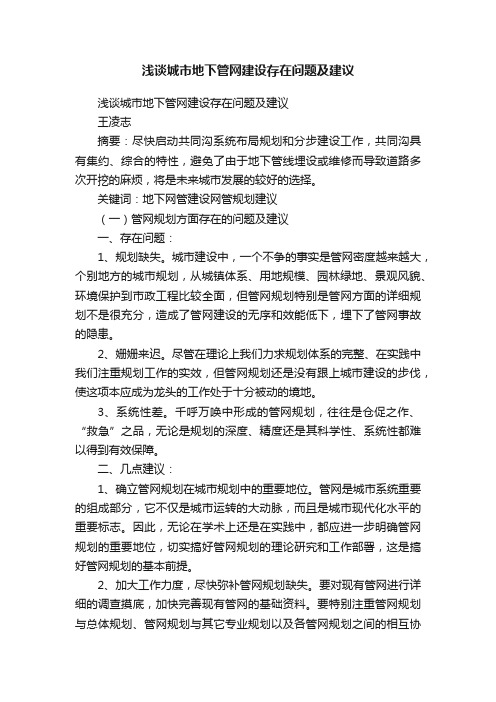 浅谈城市地下管网建设存在问题及建议

浅谈城市地下管网建设存在问题及建议

王凌志

摘要：尽快启动共同沟系统布局规划和分步建设工作，共同沟具有集约、综合的特性，避免了由于地下管线埋设或维修而导致道路多次开挖的麻烦，将是未来城市发展的较好的选择。

关键词：地下网管建设网管规划建议

（一）管网规划方面存在的问题及建议

一、存在问题：

1、规划缺失。城市建设中，一个不争的事实是管网密度越来越大，个别地方的城市规划，从城镇体系、用地规模、园林绿地、景观风貌、环境保护到市政工程比较全面，但管网规划特别是管网方面的详细规划不是很充分，造成了管网建设的无序和效能低下，埋下了管网事故的隐患。

2、姗姗来迟。尽管在理论上我们力求规划体系的完整、在实践中我们注重规划工作的实效，但管网规划还是没有跟上城市建设的步伐，使这项本应成为龙头的工作处于十分被动的境地。

3、系统性差。千呼万唤中形成的管网规划，往往是仓促之作、“救急”之品，无论是规划的深度、精度还是其科学性、系统性都难以得到有效保障。

二、几点建议：

1、确立管网规划在城市规划中的重要地位。管网是城市系统重要的组成部分，它不仅是城市运转的大动脉，而且是城市现代化水平的重要标志。因此，无论在学术上还是在实践中，都应进一步明确管网规划的重要地位，切实搞好管网规划的理论研究和工作部署，这是搞好管网规划的基本前提。

2、加大工作力度，尽快弥补管网规划缺失。要对现有管网进行详细的调查摸底，加快完善现有管网的基础资料。要特别注重管网规划与总体规划、管网规划与其它专业规划以及各管网规划之间的相互协